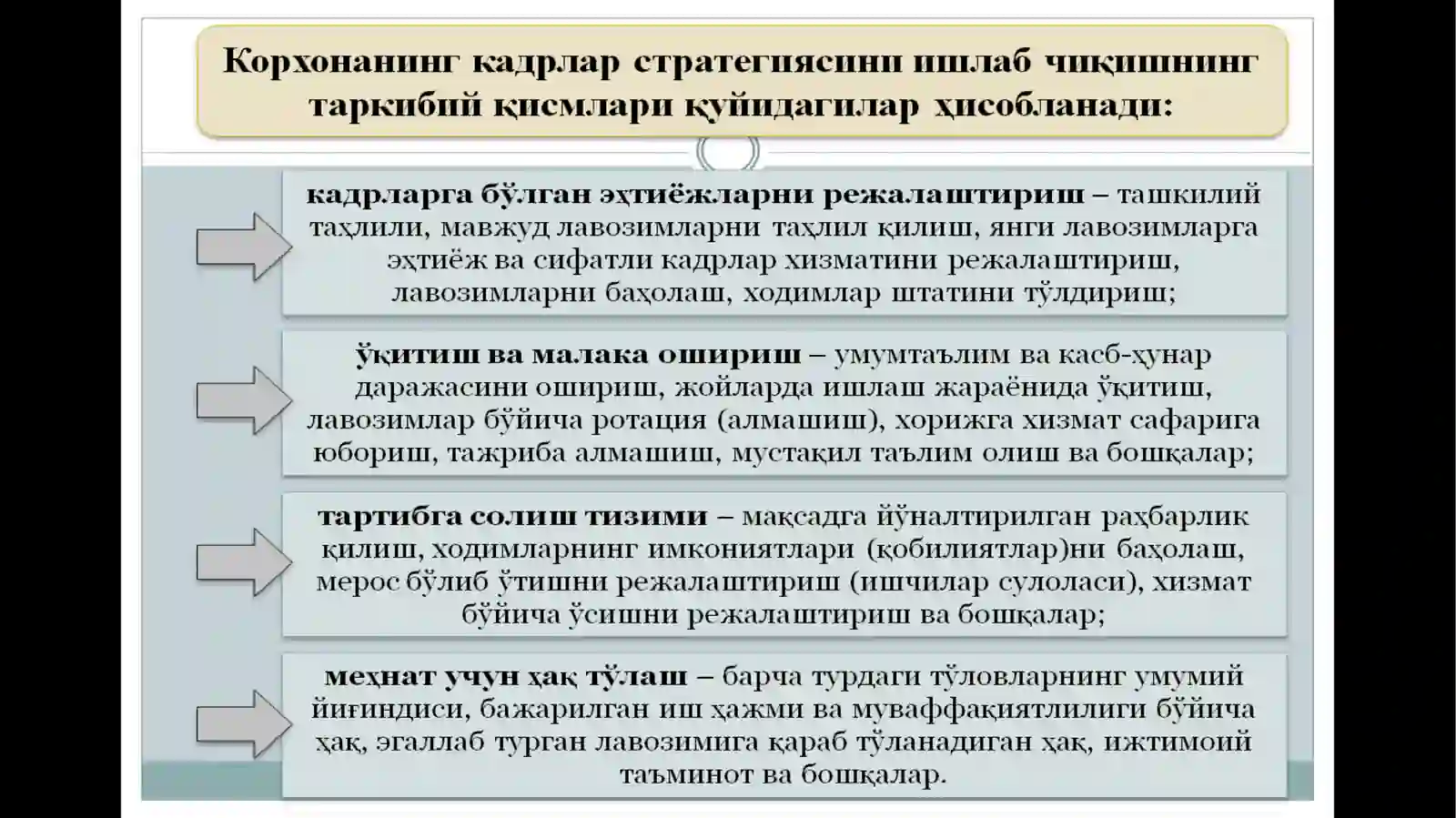 Корхонанинг кадрлар стратегиясини ишлаб чиқишнинг таркибий қисмлари қуйидагилар ҳисобланади:

кадрларга бўлган эҳтиёжларни режалаштириш – ташкилий таҳлили, мавжуд лавозимларни таҳлил қилиш, янги лавозимларга эҳтиёж ва сифатли кадрлар хизматини режалаштириш, лавозимларни баҳолаш, ходимлар штатини тўлдириш;

ўқитиш ва малака ошириш – умумтаълим ва касб-ҳунар даражасини ошириш, жойларда ишлаш жараёнида ўқитиш, лавозимлар бўйича ротация (алмашиш), хорижга хизмат сафарига юбориш, тажриба алмашиш, мустақил таълим олиш ва бошқалар;

тартибга солиш тизими – мақсадга йўналтирилган раҳбарлик қилиш, ходимларнинг имкониятлари (қобилиятлар)ни баҳолаш, мерос бўлиб ўтишни режалаштириш (ишчилар сулоласи), хизмат бўйича ўсишни режалаштириш ва бошқалар;

меҳнат учун ҳақ тўлаш – барча турдаги тўловларнинг умумий йиғиндиси, бажарилган иш ҳажми ва муваффақиятлилиги бўйича ҳақ, эгаллаб турган лавозимига қараб тўланадиган ҳақ, ижтимоий таъминот ва бошқалар.